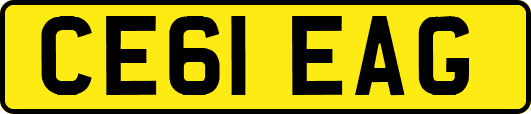 CE61 EAG